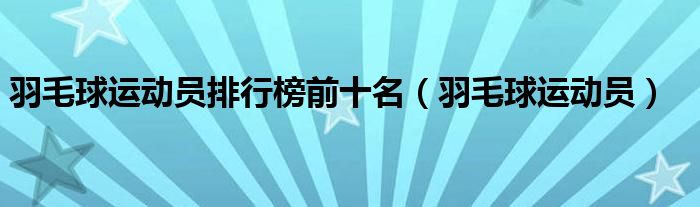 羽毛球运动员排行榜前十名（羽毛球运动员）